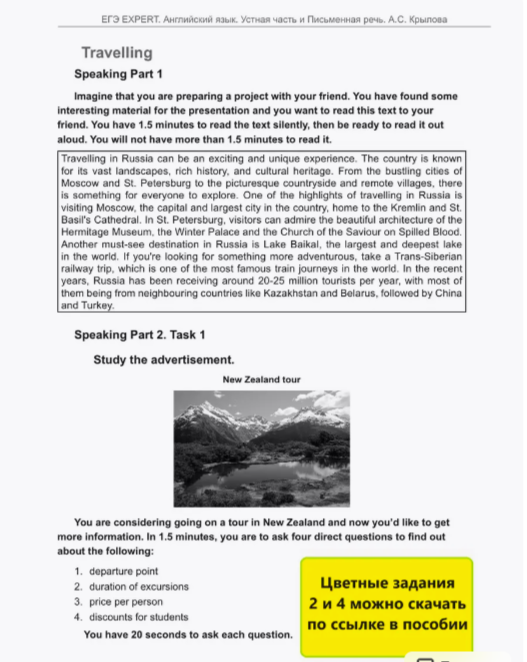 ЕГЭ EXPERT. Английский язык. Устная часть и Письменная речь. А.С. Крылова

Travelling

Speaking Part 1

Imagine that you are preparing a project with your friend. You have found some interesting material for the presentation and you want to read this text to your friend. You have 1.5 minutes to read the text silently, then be ready to read it out aloud. You will not have more than 1.5 minutes to read it.

Travelling in Russia can be an exciting and unique experience. The country is known for its vast landscapes, rich history, and cultural heritage. From the bustling cities of Moscow and St. Petersburg to the picturesque countryside and remote villages, there is something for everyone to explore. One of the highlights of travelling in Russia is visiting Moscow, the capital and largest city in the country, home to the Kremlin and St. Basil's Cathedral. In St. Petersburg, visitors can admire the beautiful architecture of the Hermitage Museum, the Winter Palace and the Church of the Saviour on Spilled Blood. Another must-see destination in Russia is Lake Baikal, the largest and deepest lake in the world. If you're looking for something more adventurous, take a Trans-Siberian railway trip, which is one of the most famous train journeys in the world. In the recent years, Russia has been receiving around 20-25 million tourists per year, with most of them being from neighbouring countries like Kazakhstan and Belarus, followed by China and Turkey.

Speaking Part 2. Task 1

Study the advertisement.

New Zealand tour

You are considering going on a tour in New Zealand and now you'd like to get more information. In 1.5 minutes, you are to ask four direct questions to find out about the following:

1. departure point
2. duration of excursions
3. price per person
4. discounts for students

You have 20 seconds to ask each question.

Цветные задания 2 и 4 можно скачать по ссылке в пособии